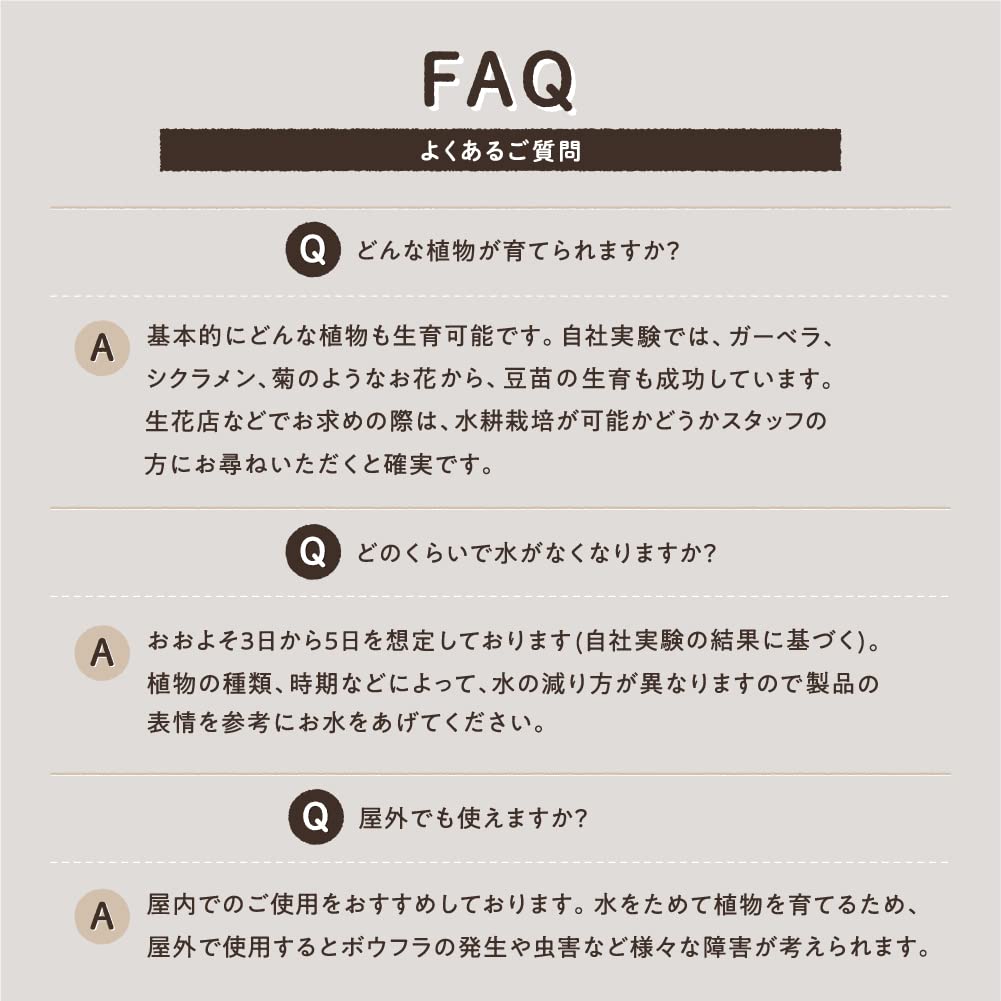 FAQ

よくあるご質問

Q どんな植物が育てられますか?

A 基本的にどんな植物も生育可能です。自社実験では、ガーベラ、シクラメン、菊のようなお花から、豆苗の生育も成功しています。生花店などでお求めの際は、水耕栽培が可能かどうかスタッフの方にお尋ねいただくと確実です。

Q どのくらいで水がなくなりますか?

A おおよそ3日から5日を想定しております(自社実験の結果に基づく)。植物の種類、時期などによって、水の減り方が異なりますので製品の表情を参考にお水をあげてください。

Q 屋外でも使えますか?

A 屋内でのご使用をおすすめしております。水をためて植物を育てるため、屋外で使用するとボウフラの発生や虫害など様々な障害が考えられます。